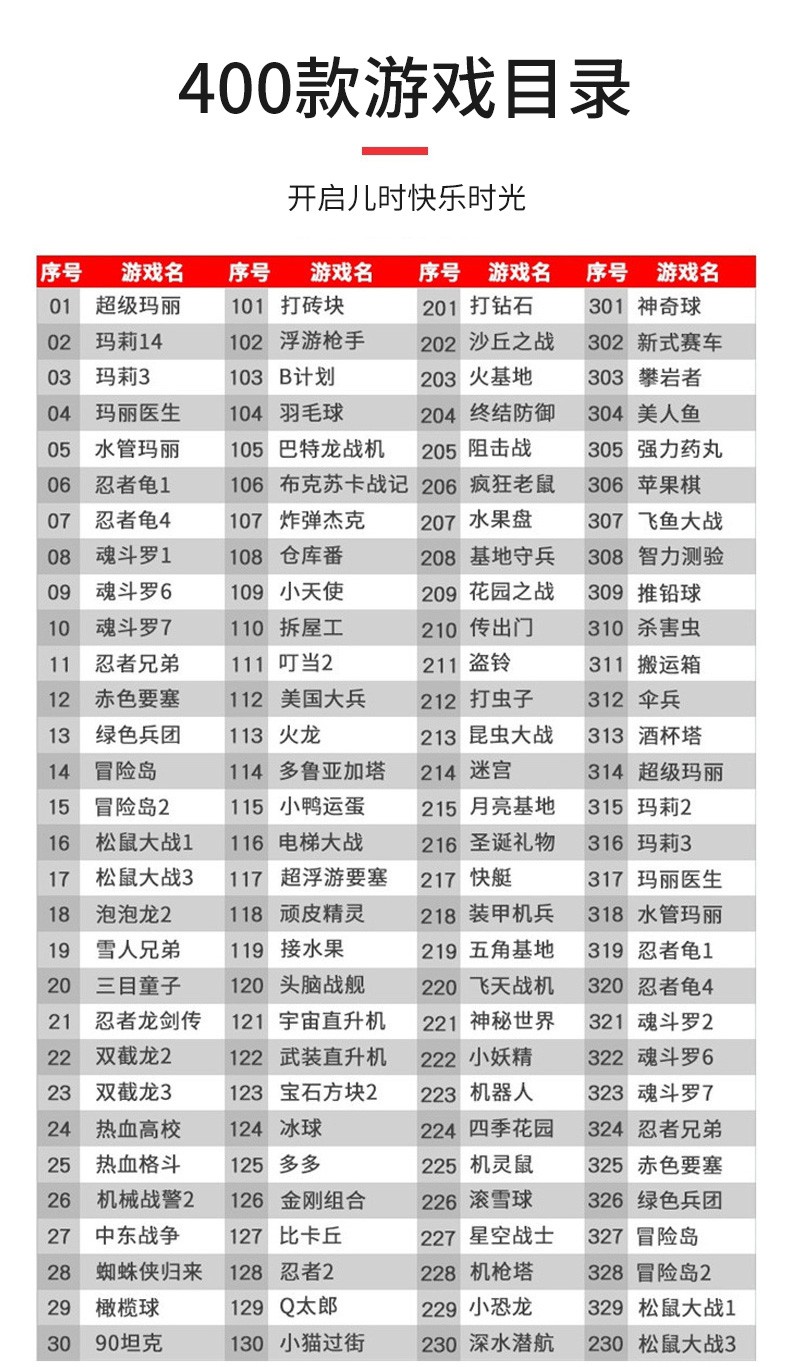 400款游戏目录

开启儿时快乐时光

| 序号 | 游戏名 | 序号 | 游戏名 | 序号 | 游戏名 | 序号 | 游戏名 |
|---|---|---|---|---|---|---|---|
| 01 | 超级玛丽 | 101 | 打砖块 | 201 | 打钻石 | 301 | 神奇球 |
| 02 | 玛莉14 | 102 | 浮游枪手 | 202 | 沙丘之战 | 302 | 新式赛车 |
| 03 | 玛莉3 | 103 | B计划 | 203 | 火基地 | 303 | 攀岩者 |
| 04 | 玛丽医生 | 104 | 羽毛球 | 204 | 终结防御 | 304 | 美人鱼 |
| 05 | 水管玛丽 | 105 | 巴特龙战机 | 205 | 阻击战 | 305 | 强力药丸 |
| 06 | 忍者龟1 | 106 | 布克苏卡战记 | 206 | 疯狂老鼠 | 306 | 苹果棋 |
| 07 | 忍者龟4 | 107 | 炸弹杰克 | 207 | 水果盘 | 307 | 飞鱼大战 |
| 08 | 魂斗罗1 | 108 | 仓库番 | 208 | 基地守兵 | 308 | 智力测验 |
| 09 | 魂斗罗6 | 109 | 小天使 | 209 | 花园之战 | 309 | 推铅球 |
| 10 | 魂斗罗7 | 110 | 拆屋工 | 210 | 传出门 | 310 | 杀害虫 |
| 11 | 忍者兄弟 | 111 | 叮当2 | 211 | 盗铃 | 311 | 搬运箱 |
| 12 | 赤色要塞 | 112 | 美国大兵 | 212 | 打虫子 | 312 | 伞兵 |
| 13 | 绿色兵团 | 113 | 火龙 | 213 | 昆虫大战 | 313 | 酒杯塔 |
| 14 | 冒险岛 | 114 | 多鲁亚加塔 | 214 | 迷宫 | 314 | 超级玛丽 |
| 15 | 冒险岛2 | 115 | 小鸭运蛋 | 215 | 月亮基地 | 315 | 玛莉2 |
| 16 | 松鼠大战1 | 116 | 电梯大战 | 216 | 圣诞礼物 | 316 | 玛莉3 |
| 17 | 松鼠大战3 | 117 | 超浮游要塞 | 217 | 快艇 | 317 | 玛丽医生 |
| 18 | 泡泡龙2 | 118 | 顽皮精灵 | 218 | 装甲机兵 | 318 | 水管玛丽 |
| 19 | 雪人兄弟 | 119 | 接水果 | 219 | 五角基地 | 319 | 忍者龟1 |
| 20 | 三目童子 | 120 | 头脑战舰 | 220 | 飞天战机 | 320 | 忍者龟4 |
| 21 | 忍者龙剑传 | 121 | 宇宙直升机 | 221 | 神秘世界 | 321 | 魂斗罗2 |
| 22 | 双截龙2 | 122 | 武装直升机 | 222 | 小妖精 | 322 | 魂斗罗6 |
| 23 | 双截龙3 | 123 | 宝石方块2 | 223 | 机器人 | 323 | 魂斗罗7 |
| 24 | 热血高校 | 124 | 冰球 | 224 | 四季花园 | 324 | 忍者兄弟 |
| 25 | 热血格斗 | 125 | 多多 | 225 | 机灵鼠 | 325 | 赤色要塞 |
| 26 | 机械战警2 | 126 | 金刚组合 | 226 | 滚雪球 | 326 | 绿色兵团 |
| 27 | 中东战争 | 127 | 比卡丘 | 227 | 星空战士 | 327 | 冒险岛 |
| 28 | 蜘蛛侠归来 | 128 | 忍者2 | 228 | 机枪塔 | 328 | 冒险岛2 |
| 29 | 橄榄球 | 129 | Q太郎 | 229 | 小恐龙 | 329 | 松鼠大战1 |
| 30 | 90坦克 | 130 | 小猫过街 | 230 | 深水潜航 | 230 | 松鼠大战3 |